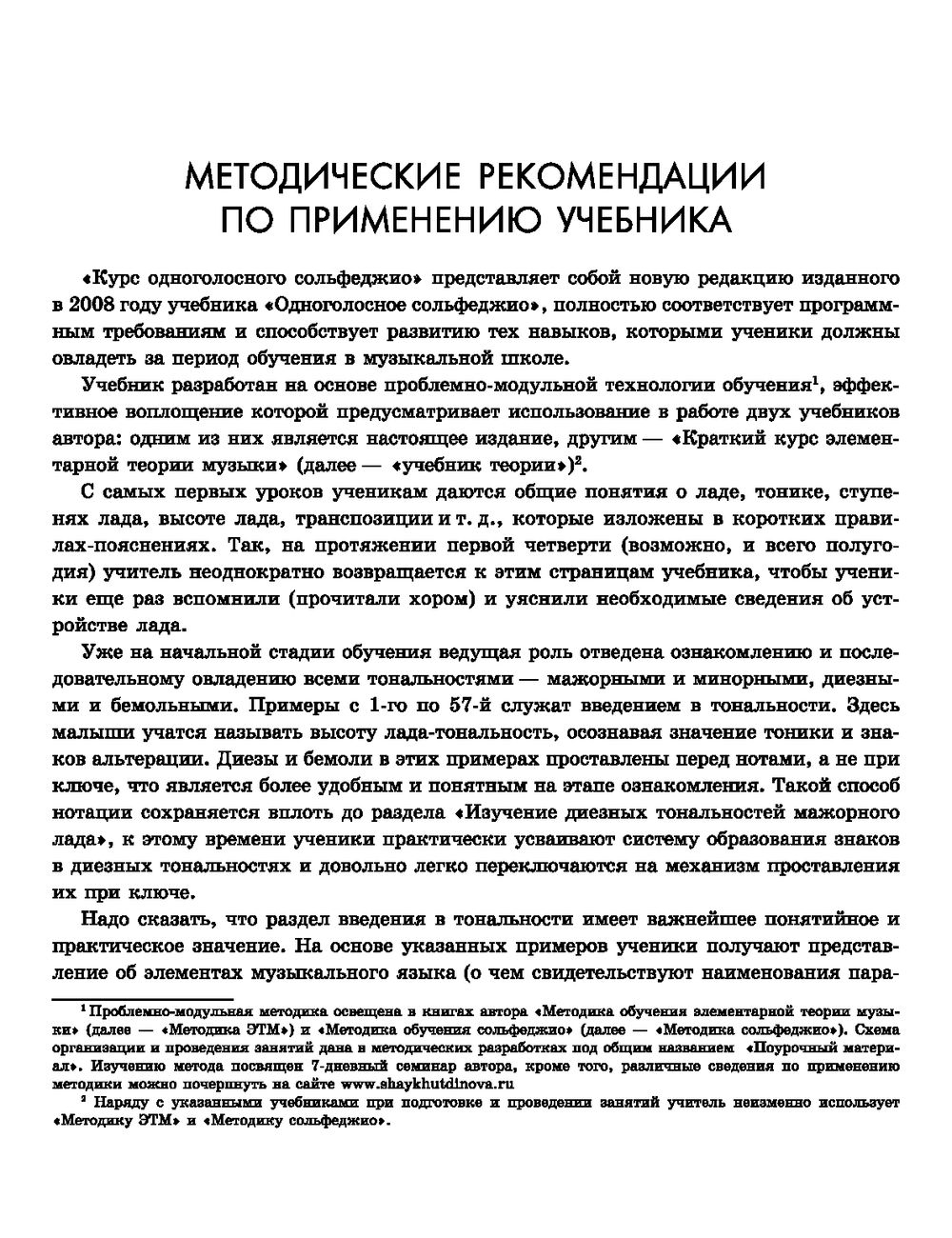 МЕТОДИЧЕСКИЕ РЕКОМЕНДАЦИИ ПО ПРИМЕНЕНИЮ УЧЕБНИКА

«Курс одноголосного сольфеджио» представляет собой новую редакцию изданного в 2008 году учебника «Одноголосное сольфеджио», полностью соответствует программным требованиям и способствует развитию тех навыков, которыми ученики должны овладеть за период обучения в музыкальной школе.

Учебник разработан на основе проблемно-модульной технологии обучения$^1$, эффективное воплощение которой предусматривает использование в работе двух учебников автора: одним из них является настоящее издание, другим — «Краткий курс элементарной теории музыки» (далее — «учебник теории»)$^2$.

С самых первых уроков ученикам даются общие понятия о ладе, тонике, ступенях лада, высоте лада, транспозиции и т. д., которые изложены в коротких правилах-пояснениях. Так, на протяжении первой четверти (возможно, и всего полугодия) учитель неоднократно возвращается к этим страницам учебника, чтобы ученики еще раз вспомнили (прочитали хором) и уяснили необходимые сведения об устройстве лада.

Уже на начальной стадии обучения ведущая роль отведена ознакомлению и последовательному овладению всеми тональностями — мажорными и минорными, диезными и бемольными. Примеры с 1-го по 57-й служат введением в тональности. Здесь малыши учатся называть высоту лада-тональность, осознавая значение тоники и знаков альтерации. Диезы и бемоли в этих примерах проставлены перед нотами, а не при ключе, что является более удобным и понятным на этапе ознакомления. Такой способ нотации сохраняется вплоть до раздела «Изучение диезных тональностей мажорного лада», к этому времени ученики практически усваивают систему образования знаков в диезных тональностях и довольно легко переключаются на механизм проставления их при ключе.

Надо сказать, что раздел введения в тональности имеет важнейшее понятийное и практическое значение. На основе указанных примеров ученики получают представление об элементах музыкального языка (о чем свидетельствуют наименования пара-

$^1$ Проблемно-модульная методика освещена в книгах автора «Методика обучения элементарной теории музыки» (далее — «Методика ЭТМ») и «Методика обучения сольфеджио» (далее — «Методика сольфеджио»). Схема организации и проведения занятий дана в методических разработках под общим названием «Поурочный материал». Изучению метода посвящен 7-дневный семинар автора, кроме того, различные сведения по применению методики можно почерпнуть на сайте www.shaykhutdinova.ru

$^2$ Наряду с указанными учебниками при подготовке и проведении занятий учитель неизменно использует «Методику ЭТМ» и «Методику сольфеджио».